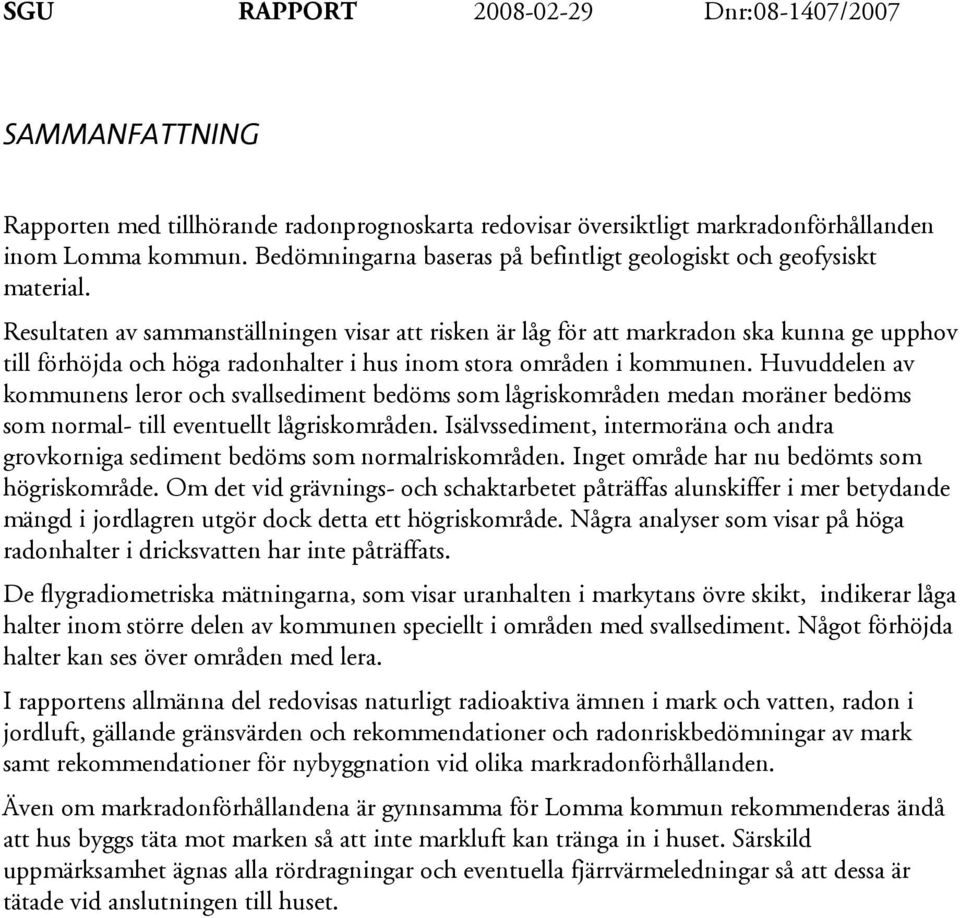 SGU RAPPORT 2008-02-29 Dnr:08-1407/2007

SAMMANFATTNING

Rapporten med tillhörande radonprognoskarta redovisar översiktligt markradonförhållanden inom Lomma kommun. Bedömningarna baseras på befintligt geologiskt och geofysiskt material.

Resultaten av sammanställningen visar att risken är låg för att markradon ska kunna ge upphov till förhöjda och höga radonhalter i hus inom stora områden i kommunen. Huvuddelen av kommunens leror och svallsediment bedöms som lågriskområden medan moräner bedöms som normal- till eventuellt lågriskområden. Isälvssediment, intermoräna och andra grovkorniga sediment bedöms som normalriskområden. Inget område har nu bedömts som högriskområde. Om det vid grävnings- och schaktarbetet påträffas alunskiffer i mer betydande mängd i jordlagren utgör dock detta ett högriskområde. Några analyser som visar på höga radonhalter i dricksvatten har inte påträffats.

De flygradiometriska mätningarna, som visar uranhalten i markytans övre skikt, indikerar låga halter inom större delen av kommunen speciellt i områden med svallsediment. Något förhöjda halter kan ses över områden med lera.

I rapportens allmänna del redovisas naturligt radioaktiva ämnen i mark och vatten, radon i jordluft, gällande gränsvärden och rekommendationer och radonriskbedömningar av mark samt rekommendationer för nybyggnation vid olika markradonförhållanden.

Även om markradonförhållandena är gynnsamma för Lomma kommun rekommenderas ändå att hus byggs täta mot marken så att inte markluft kan tränga in i huset. Särskild uppmärksamhet ägnas alla rördragningar och eventuella fjärrvärmeledningar så att dessa är tätade vid anslutningen till huset.